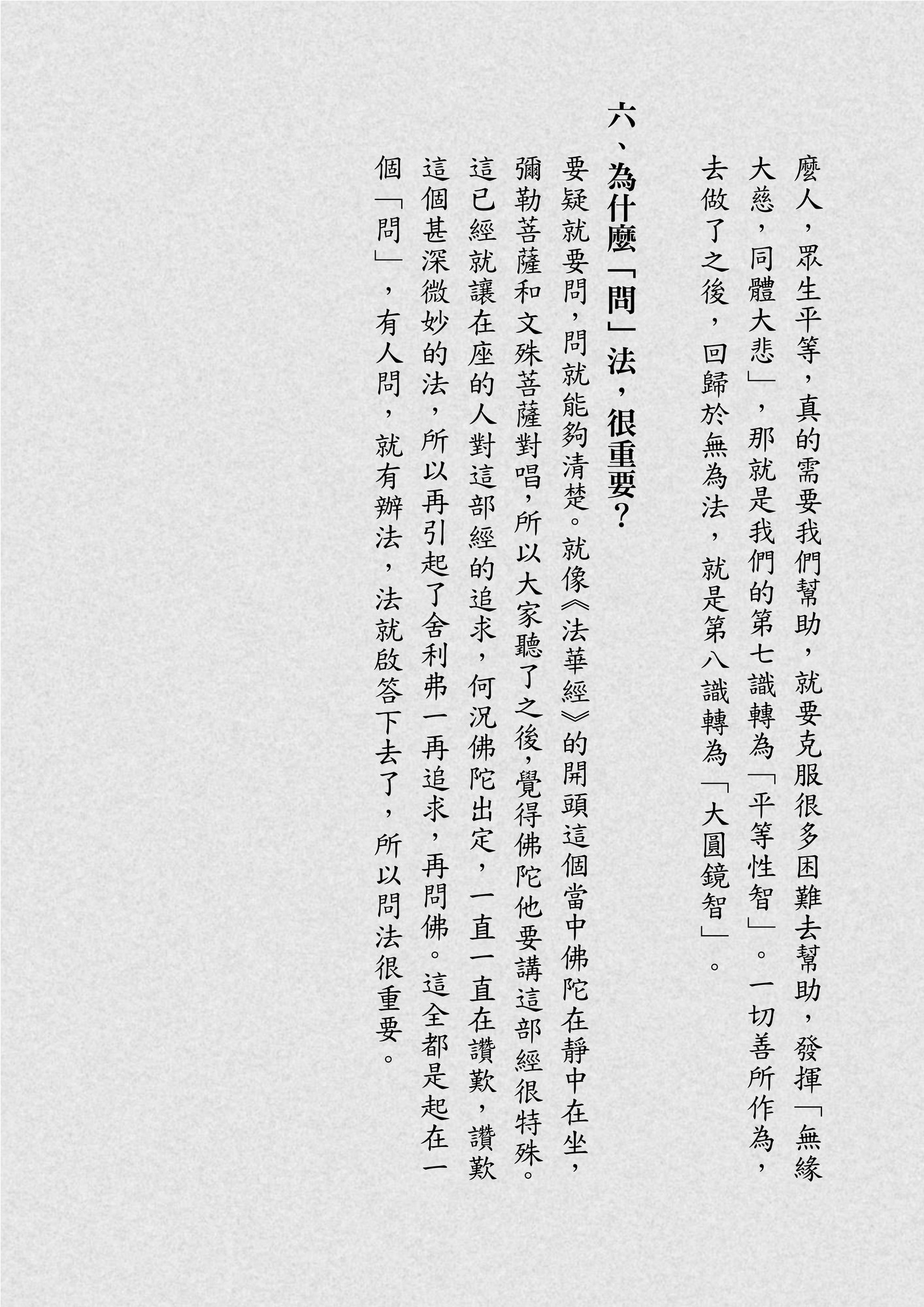 麼人，眾生平等，真的需要我們幫助，就要克服很多困難去幫助，發揮「無緣大慈，同體大悲」，那就是我們的第七識轉為「平等性智」。一切善所作為，去做了之後，回歸於無為法，就是第八識轉為「大圓鏡智」。

六、為什麼「問」法，很重要？

要疑就要問，問就能夠清楚。就像《法華經》的開頭這個當中佛陀在靜中在坐，彌勒菩薩和文殊菩薩對唱，所以大家聽了之後，覺得佛陀他要講這部經很特殊。這已經就讓在座的人對這部經的追求，何況佛陀出定，一直一直在讚歎，讚歎這個甚深微妙的法，所以再引起了舍利弗一再追求，再問佛。這全都是起在一個「問」，有人問，就有辦法，法就啟答下去了，所以問法很重要。